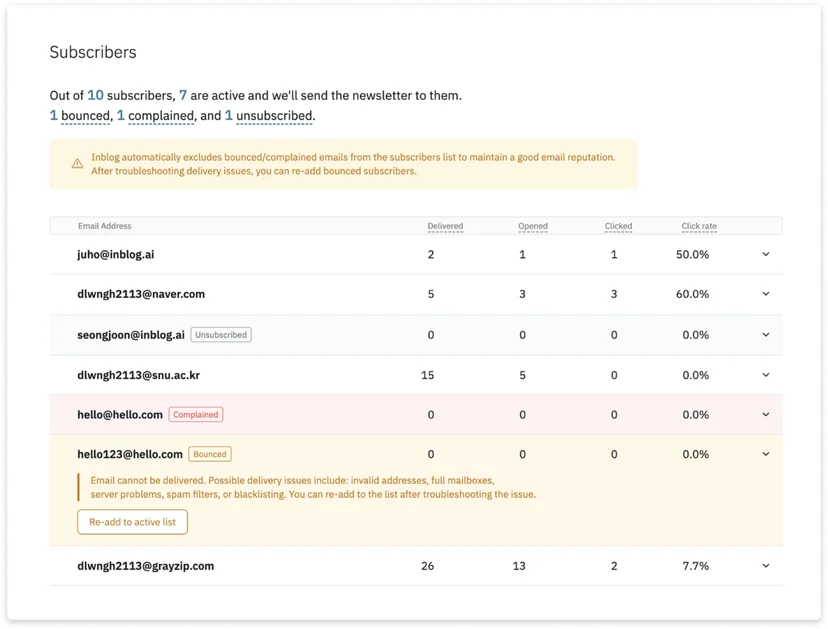 Subscribers

Out of 10 subscribers, 7 are active and we'll send the newsletter to them.
1 bounced, 1 complained, and 1 unsubscribed.

Inblog automatically excludes bounced/complained emails from the subscribers list to maintain a good email reputation. After troubleshooting delivery issues, you can re-add bounced subscribers.

| Email Address | Delivered | Opened | Clicked | Click rate |
|---|---|---|---|---|
| juho@inblog.ai | 2 | 1 | 1 | 50.0% |
| dlwngh2113@naver.com | 5 | 3 | 3 | 60.0% |
| seongjoon@inblog.ai Unsubscribed | 0 | 0 | 0 | 0.0% |
| dlwngh2113@snu.ac.kr | 15 | 5 | 0 | 0.0% |
| hello@hello.com Complained | 0 | 0 | 0 | 0.0% |
| hello123@hello.com Bounced | 0 | 0 | 0 | 0.0% |

Email cannot be delivered. Possible delivery issues include: invalid addresses, full mailboxes, server problems, spam filters, or blacklisting. You can re-add to the list after troubleshooting the issue.

Re-add to active list

| dlwngh2113@grayzip.com | 26 | 13 | 2 | 7.7% |
|---|---|---|---|---|